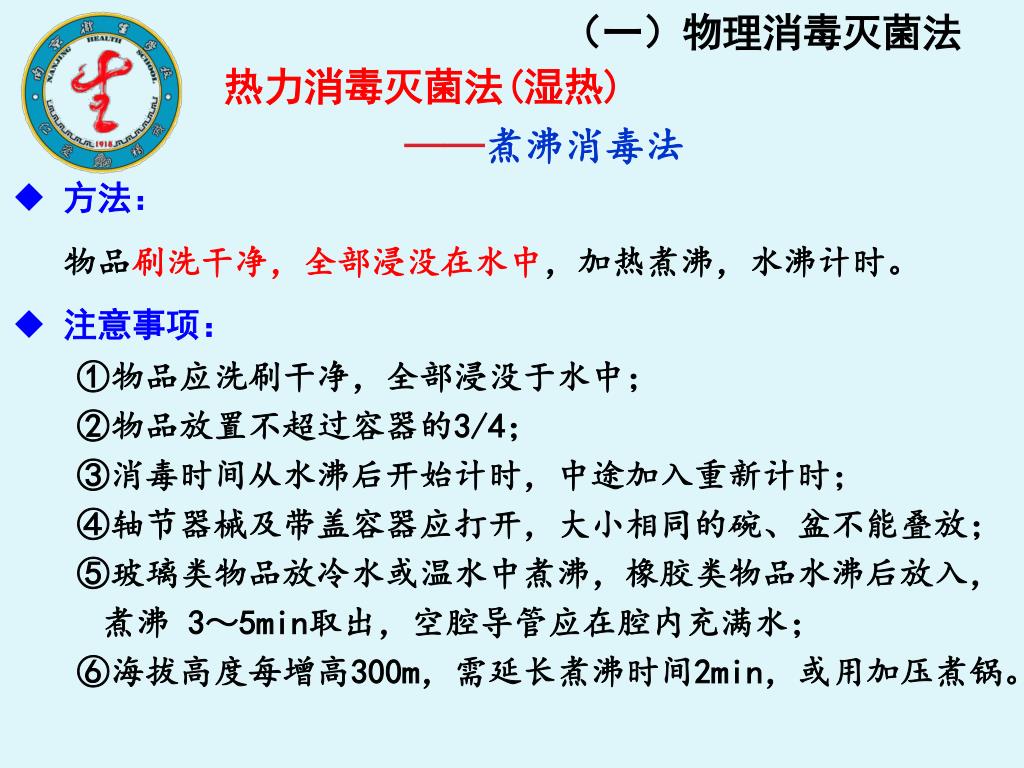 NANJING HEALTH SCHOOL 1918

（一）物理消毒灭菌法

热力消毒灭菌法(湿热)

——煮沸消毒法

◆ 方法：

物品刷洗干净，全部浸没在水中，加热煮沸，水沸计时。

◆ 注意事项：

①物品应洗刷干净，全部浸没于水中；
②物品放置不超过容器的3/4;
③消毒时间从水沸后开始计时，中途加入重新计时；
④轴节器械及带盖容器应打开，大小相同的碗、盆不能叠放；
⑤玻璃类物品放冷水或温水中煮沸，橡胶类物品水沸后放入，煮沸 3～5min取出，空腔导管应在腔内充满水；
⑥海拔高度每增高300m，需延长煮沸时间2min，或用加压煮锅。